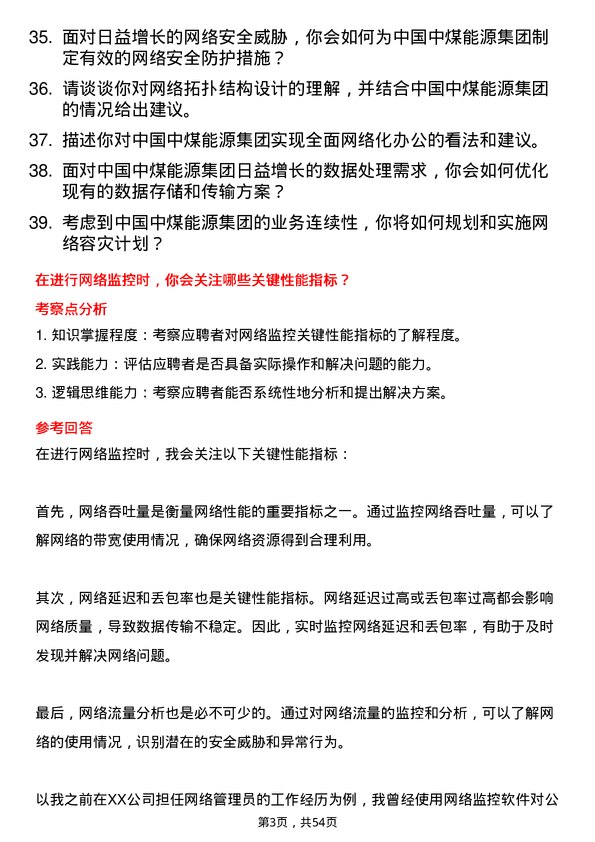 35. 面对日益增长的网络安全威胁，你会如何为中国中煤能源集团制定有效的网络安全防护措施？

36. 请谈谈你对网络拓扑结构设计的理解，并结合中国中煤能源集团的情况给出建议。

37. 描述你对中国中煤能源集团实现全面网络化办公的看法和建议。

38. 面对中国中煤能源集团日益增长的数据处理需求，你会如何优化现有的数据存储和传输方案？

39. 考虑到中国中煤能源集团的业务连续性，你将如何规划和实施网络容灾计划？

在进行网络监控时，你会关注哪些关键性能指标？

考察点分析

1. 知识掌握程度：考察应聘者对网络监控关键性能指标的了解程度。

2. 实践能力：评估应聘者是否具备实际操作和解决问题的能力。

3. 逻辑思维能力：考察应聘者能否系统性地分析和提出解决方案。

参考回答

在进行网络监控时，我会关注以下关键性能指标：

首先，网络吞吐量是衡量网络性能的重要指标之一。通过监控网络吞吐量，可以了解网络的带宽使用情况，确保网络资源得到合理利用。

其次，网络延迟和丢包率也是关键性能指标。网络延迟过高或丢包率过高都会影响网络质量，导致数据传输不稳定。因此，实时监控网络延迟和丢包率，有助于及时发现并解决网络问题。

最后，网络流量分析也是必不可少的。通过对网络流量的监控和分析，可以了解网络的使用情况，识别潜在的安全威胁和异常行为。

以我之前在XX公司担任网络管理员的工作经历为例，我曾经使用网络监控软件对公

第3页，共54页